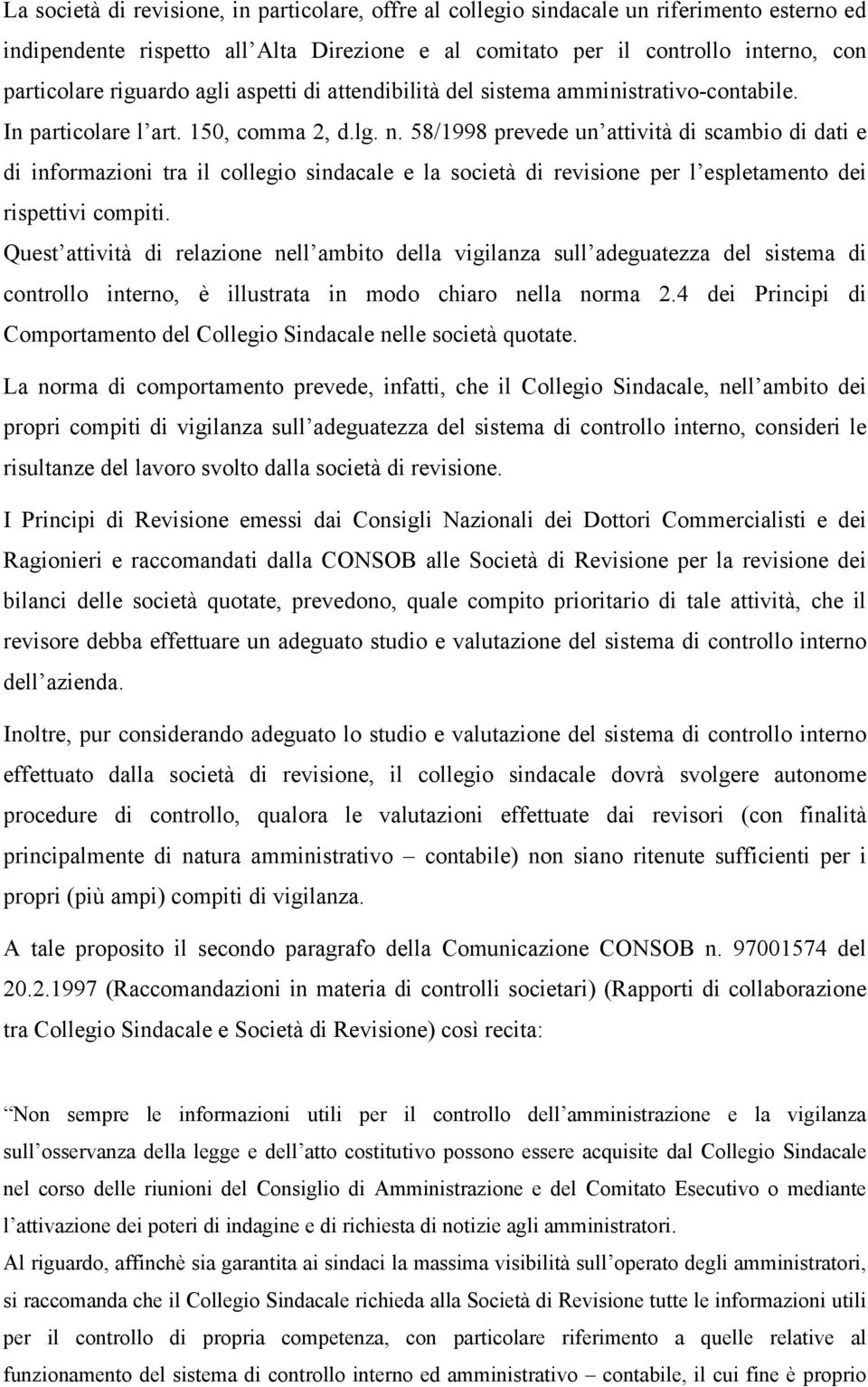 La società di revisione, in particolare, offre al collegio sindacale un riferimento esterno ed indipendente rispetto all Alta Direzione e al comitato per il controllo interno, con particolare riguardo agli aspetti di attendibilità del sistema amministrativo-contabile. In particolare l art. 150, comma 2, d.lg. n. 58/1998 prevede un attività di scambio di dati e di informazioni tra il collegio sindacale e la società di revisione per l espletamento dei rispettivi compiti.

Quest attività di relazione nell ambito della vigilanza sull adeguatezza del sistema di controllo interno, è illustrata in modo chiaro nella norma 2.4 dei Principi di Comportamento del Collegio Sindacale nelle società quotate.

La norma di comportamento prevede, infatti, che il Collegio Sindacale, nell ambito dei propri compiti di vigilanza sull adeguatezza del sistema di controllo interno, consideri le risultanze del lavoro svolto dalla società di revisione.

I Principi di Revisione emessi dai Consigli Nazionali dei Dottori Commercialisti e dei Ragionieri e raccomandati dalla CONSOB alle Società di Revisione per la revisione dei bilanci delle società quotate, prevedono, quale compito prioritario di tale attività, che il revisore debba effettuare un adeguato studio e valutazione del sistema di controllo interno dell azienda.

Inoltre, pur considerando adeguato lo studio e valutazione del sistema di controllo interno effettuato dalla società di revisione, il collegio sindacale dovrà svolgere autonome procedure di controllo, qualora le valutazioni effettuate dai revisori (con finalità principalmente di natura amministrativo – contabile) non siano ritenute sufficienti per i propri (più ampi) compiti di vigilanza.

A tale proposito il secondo paragrafo della Comunicazione CONSOB n. 97001574 del 20.2.1997 (Raccomandazioni in materia di controlli societari) (Rapporti di collaborazione tra Collegio Sindacale e Società di Revisione) così recita:

Non sempre le informazioni utili per il controllo dell amministrazione e la vigilanza sull osservanza della legge e dell atto costitutivo possono essere acquisite dal Collegio Sindacale nel corso delle riunioni del Consiglio di Amministrazione e del Comitato Esecutivo o mediante l attivazione dei poteri di indagine e di richiesta di notizie agli amministratori.

Al riguardo, affinchè sia garantita ai sindaci la massima visibilità sull operato degli amministratori, si raccomanda che il Collegio Sindacale richieda alla Società di Revisione tutte le informazioni utili per il controllo di propria competenza, con particolare riferimento a quelle relative al funzionamento del sistema di controllo interno ed amministrativo – contabile, il cui fine è proprio